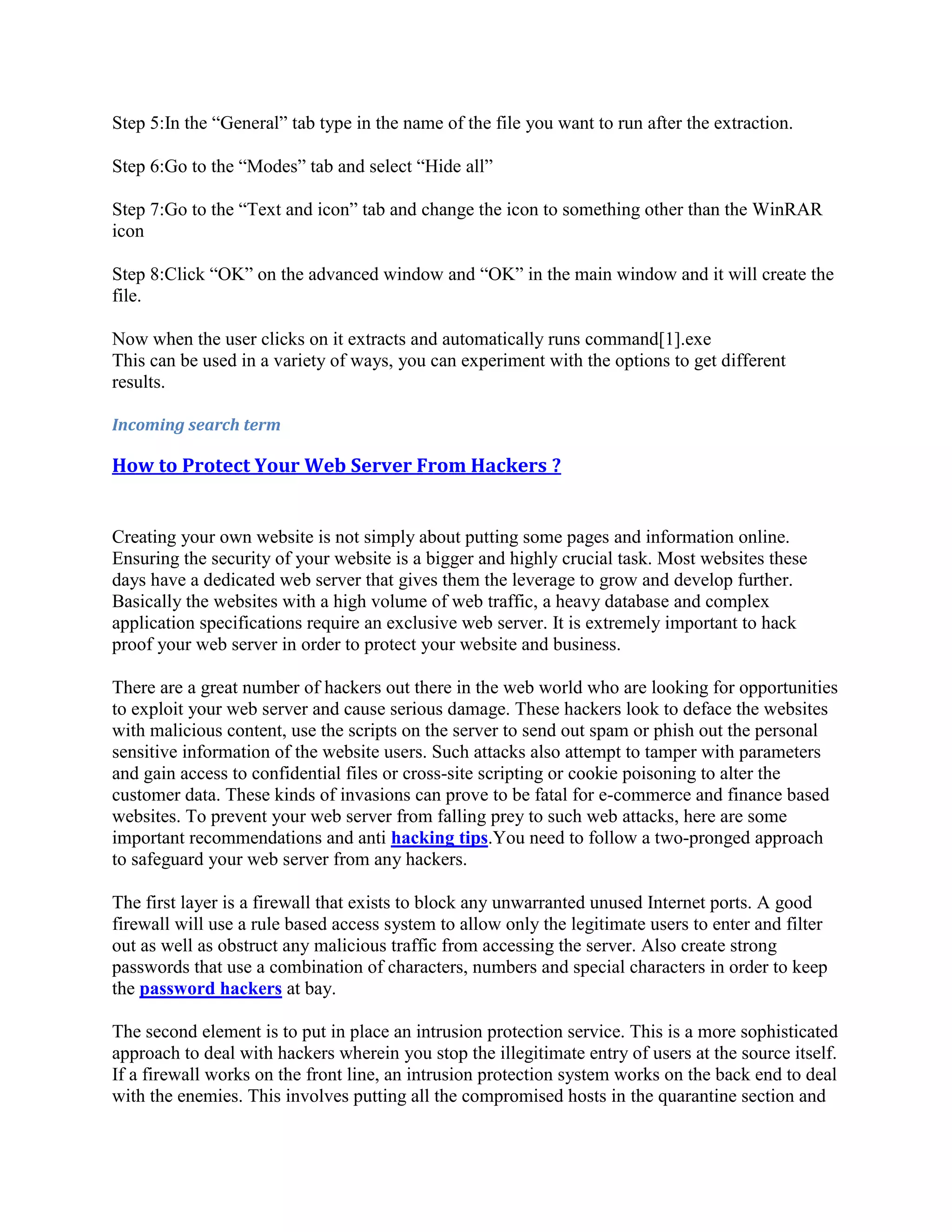 Step 5:In the “General” tab type in the name of the file you want to run after the extraction.

Step 6:Go to the “Modes” tab and select “Hide all”

Step 7:Go to the “Text and icon” tab and change the icon to something other than the WinRAR icon

Step 8:Click “OK” on the advanced window and “OK” in the main window and it will create the file.

Now when the user clicks on it extracts and automatically runs command[1].exe
This can be used in a variety of ways, you can experiment with the options to get different results.

Incoming search term

How to Protect Your Web Server From Hackers ?

Creating your own website is not simply about putting some pages and information online. Ensuring the security of your website is a bigger and highly crucial task. Most websites these days have a dedicated web server that gives them the leverage to grow and develop further. Basically the websites with a high volume of web traffic, a heavy database and complex application specifications require an exclusive web server. It is extremely important to hack proof your web server in order to protect your website and business.

There are a great number of hackers out there in the web world who are looking for opportunities to exploit your web server and cause serious damage. These hackers look to deface the websites with malicious content, use the scripts on the server to send out spam or phish out the personal sensitive information of the website users. Such attacks also attempt to tamper with parameters and gain access to confidential files or cross-site scripting or cookie poisoning to alter the customer data. These kinds of invasions can prove to be fatal for e-commerce and finance based websites. To prevent your web server from falling prey to such web attacks, here are some important recommendations and anti hacking tips.You need to follow a two-pronged approach to safeguard your web server from any hackers.

The first layer is a firewall that exists to block any unwarranted unused Internet ports. A good firewall will use a rule based access system to allow only the legitimate users to enter and filter out as well as obstruct any malicious traffic from accessing the server. Also create strong passwords that use a combination of characters, numbers and special characters in order to keep the password hackers at bay.

The second element is to put in place an intrusion protection service. This is a more sophisticated approach to deal with hackers wherein you stop the illegitimate entry of users at the source itself. If a firewall works on the front line, an intrusion protection system works on the back end to deal with the enemies. This involves putting all the compromised hosts in the quarantine section and